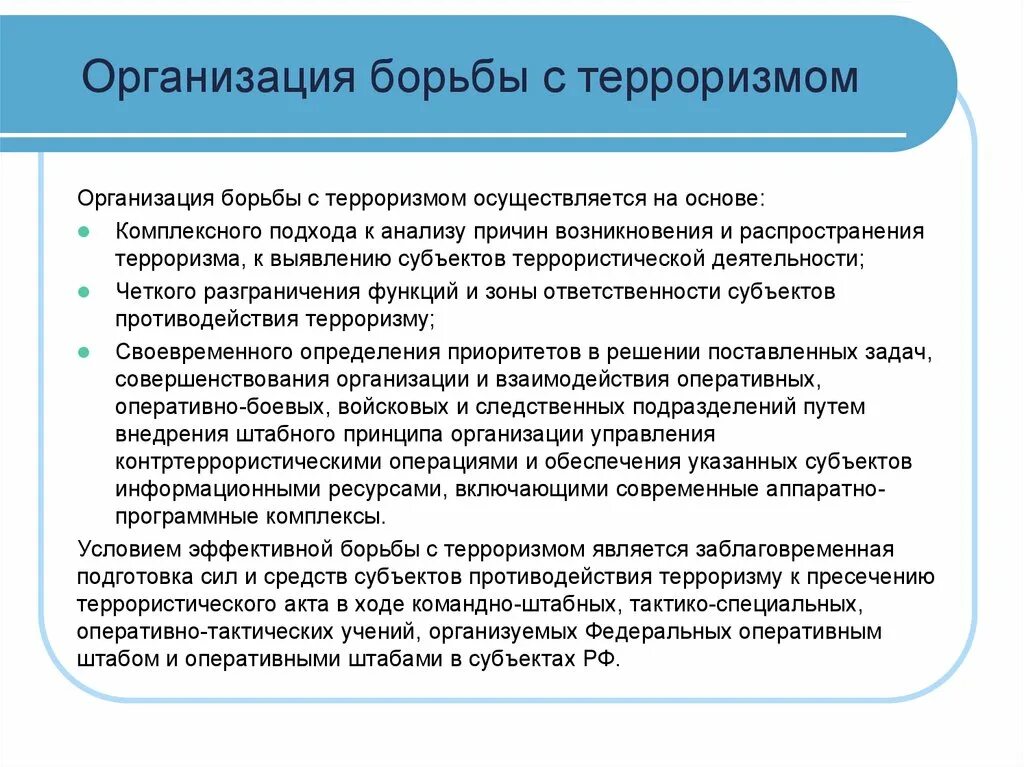 Организация борьбы с терроризмом

Организация борьбы с терроризмом осуществляется на основе:

- Комплексного подхода к анализу причин возникновения и распространения терроризма, к выявлению субъектов террористической деятельности;
- Четкого разграничения функций и зоны ответственности субъектов противодействия терроризму;
- Своевременного определения приоритетов в решении поставленных задач, совершенствования организации и взаимодействия оперативных, оперативно-боевых, войсковых и следственных подразделений путем внедрения штабного принципа организации управления контртеррористическими операциями и обеспечения указанных субъектов информационными ресурсами, включающими современные аппаратно-программные комплексы.

Условием эффективной борьбы с терроризмом является заблаговременная подготовка сил и средств субъектов противодействия терроризму к пресечению террористического акта в ходе командно-штабных, тактико-специальных, оперативно-тактических учений, организуемых Федеральных оперативным штабом и оперативными штабами в субъектах РФ.